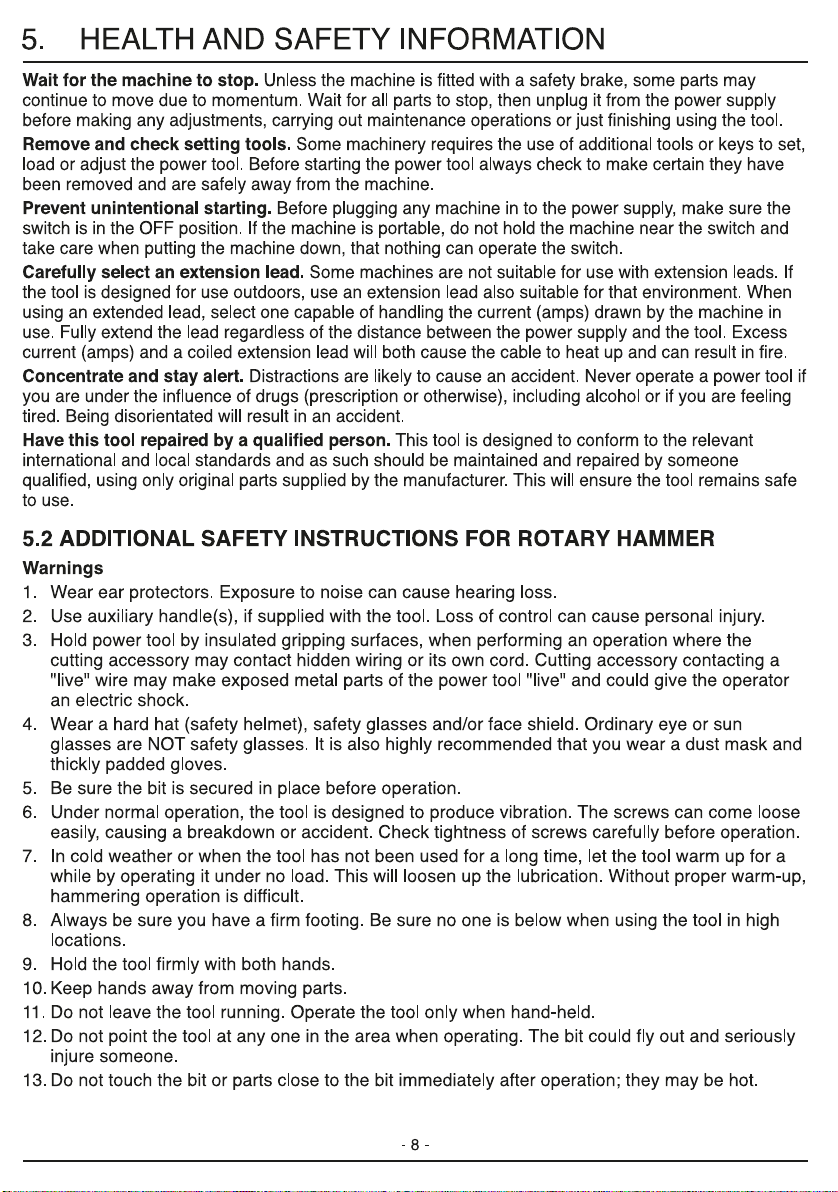 5. HEALTH AND SAFETY INFORMATION

Wait for the machine to stop. Unless the machine is fitted with a safety brake, some parts may continue to move due to momentum. Wait for all parts to stop, then unplug it from the power supply before making any adjustments, carrying out maintenance operations or just finishing using the tool.

Remove and check setting tools. Some machinery requires the use of additional tools or keys to set, load or adjust the power tool. Before starting the power tool always check to make certain they have been removed and are safely away from the machine.

Prevent unintentional starting. Before plugging any machine in to the power supply, make sure the switch is in the OFF position. If the machine is portable, do not hold the machine near the switch and take care when putting the machine down, that nothing can operate the switch.

Carefully select an extension lead. Some machines are not suitable for use with extension leads. If the tool is designed for use outdoors, use an extension lead also suitable for that environment. When using an extended lead, select one capable of handling the current (amps) drawn by the machine in use. Fully extend the lead regardless of the distance between the power supply and the tool. Excess current (amps) and a coiled extension lead will both cause the cable to heat up and can result in fire.

Concentrate and stay alert. Distractions are likely to cause an accident. Never operate a power tool if you are under the influence of drugs (prescription or otherwise), including alcohol or if you are feeling tired. Being disorientated will result in an accident.

Have this tool repaired by a qualified person. This tool is designed to conform to the relevant international and local standards and as such should be maintained and repaired by someone qualified, using only original parts supplied by the manufacturer. This will ensure the tool remains safe to use.

5.2 ADDITIONAL SAFETY INSTRUCTIONS FOR ROTARY HAMMER

Warnings
1. Wear ear protectors. Exposure to noise can cause hearing loss.
2. Use auxiliary handle(s), if supplied with the tool. Loss of control can cause personal injury.
3. Hold power tool by insulated gripping surfaces, when performing an operation where the cutting accessory may contact hidden wiring or its own cord. Cutting accessory contacting a "live" wire may make exposed metal parts of the power tool "live" and could give the operator an electric shock.
4. Wear a hard hat (safety helmet), safety glasses and/or face shield. Ordinary eye or sun glasses are NOT safety glasses. It is also highly recommended that you wear a dust mask and thickly padded gloves.
5. Be sure the bit is secured in place before operation.
6. Under normal operation, the tool is designed to produce vibration. The screws can come loose easily, causing a breakdown or accident. Check tightness of screws carefully before operation.
7. In cold weather or when the tool has not been used for a long time, let the tool warm up for a while by operating it under no load. This will loosen up the lubrication. Without proper warm-up, hammering operation is difficult.
8. Always be sure you have a firm footing. Be sure no one is below when using the tool in high locations.
9. Hold the tool firmly with both hands.
10. Keep hands away from moving parts.
11. Do not leave the tool running. Operate the tool only when hand-held.
12. Do not point the tool at any one in the area when operating. The bit could fly out and seriously injure someone.
13. Do not touch the bit or parts close to the bit immediately after operation; they may be hot.

- 8 -